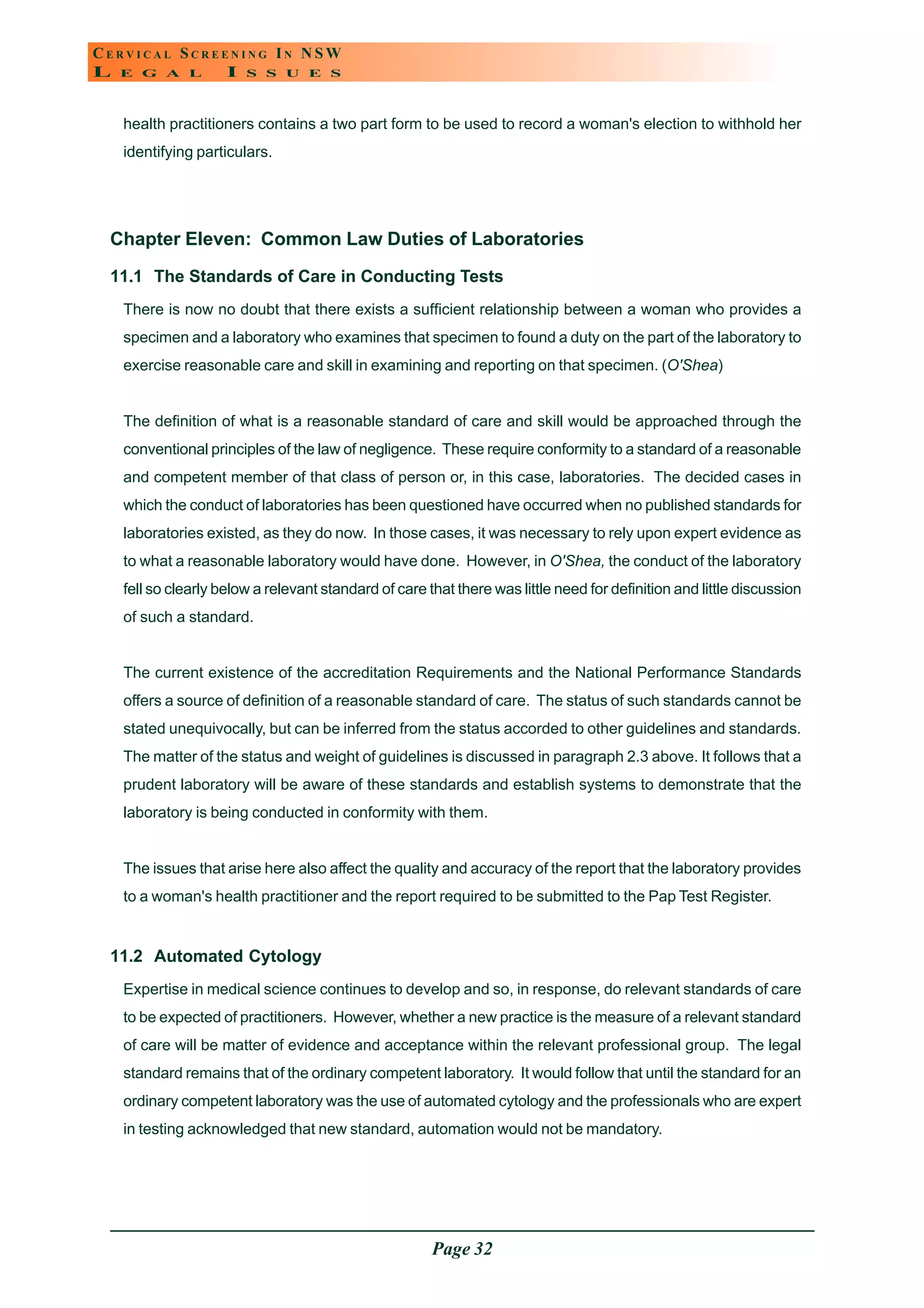 CERVICAL SCREENING IN NSW
LEGAL ISSUES

health practitioners contains a two part form to be used to record a woman's election to withhold her identifying particulars.

Chapter Eleven: Common Law Duties of Laboratories

11.1 The Standards of Care in Conducting Tests

There is now no doubt that there exists a sufficient relationship between a woman who provides a specimen and a laboratory who examines that specimen to found a duty on the part of the laboratory to exercise reasonable care and skill in examining and reporting on that specimen. (O'Shea)

The definition of what is a reasonable standard of care and skill would be approached through the conventional principles of the law of negligence. These require conformity to a standard of a reasonable and competent member of that class of person or, in this case, laboratories. The decided cases in which the conduct of laboratories has been questioned have occurred when no published standards for laboratories existed, as they do now. In those cases, it was necessary to rely upon expert evidence as to what a reasonable laboratory would have done. However, in O'Shea, the conduct of the laboratory fell so clearly below a relevant standard of care that there was little need for definition and little discussion of such a standard.

The current existence of the accreditation Requirements and the National Performance Standards offers a source of definition of a reasonable standard of care. The status of such standards cannot be stated unequivocally, but can be inferred from the status accorded to other guidelines and standards. The matter of the status and weight of guidelines is discussed in paragraph 2.3 above. It follows that a prudent laboratory will be aware of these standards and establish systems to demonstrate that the laboratory is being conducted in conformity with them.

The issues that arise here also affect the quality and accuracy of the report that the laboratory provides to a woman's health practitioner and the report required to be submitted to the Pap Test Register.

11.2 Automated Cytology

Expertise in medical science continues to develop and so, in response, do relevant standards of care to be expected of practitioners. However, whether a new practice is the measure of a relevant standard of care will be matter of evidence and acceptance within the relevant professional group. The legal standard remains that of the ordinary competent laboratory. It would follow that until the standard for an ordinary competent laboratory was the use of automated cytology and the professionals who are expert in testing acknowledged that new standard, automation would not be mandatory.

Page 32